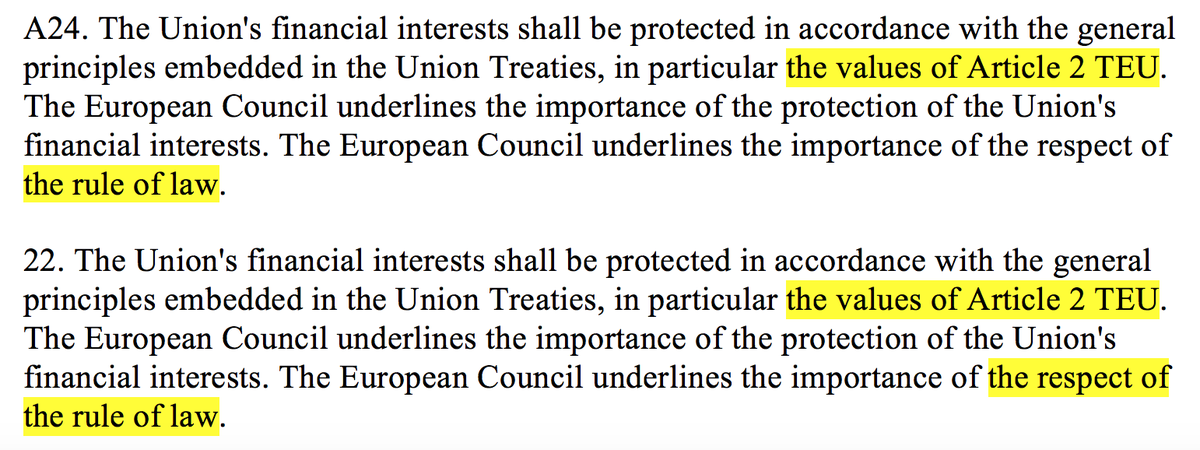 A24. The Union's financial interests shall be protected in accordance with the general principles embedded in the Union Treaties, in particular the values of Article 2 TEU. The European Council underlines the importance of the protection of the Union's financial interests. The European Council underlines the importance of the respect of the rule of law.

22. The Union's financial interests shall be protected in accordance with the general principles embedded in the Union Treaties, in particular the values of Article 2 TEU. The European Council underlines the importance of the protection of the Union's financial interests. The European Council underlines the importance of the respect of the rule of law.